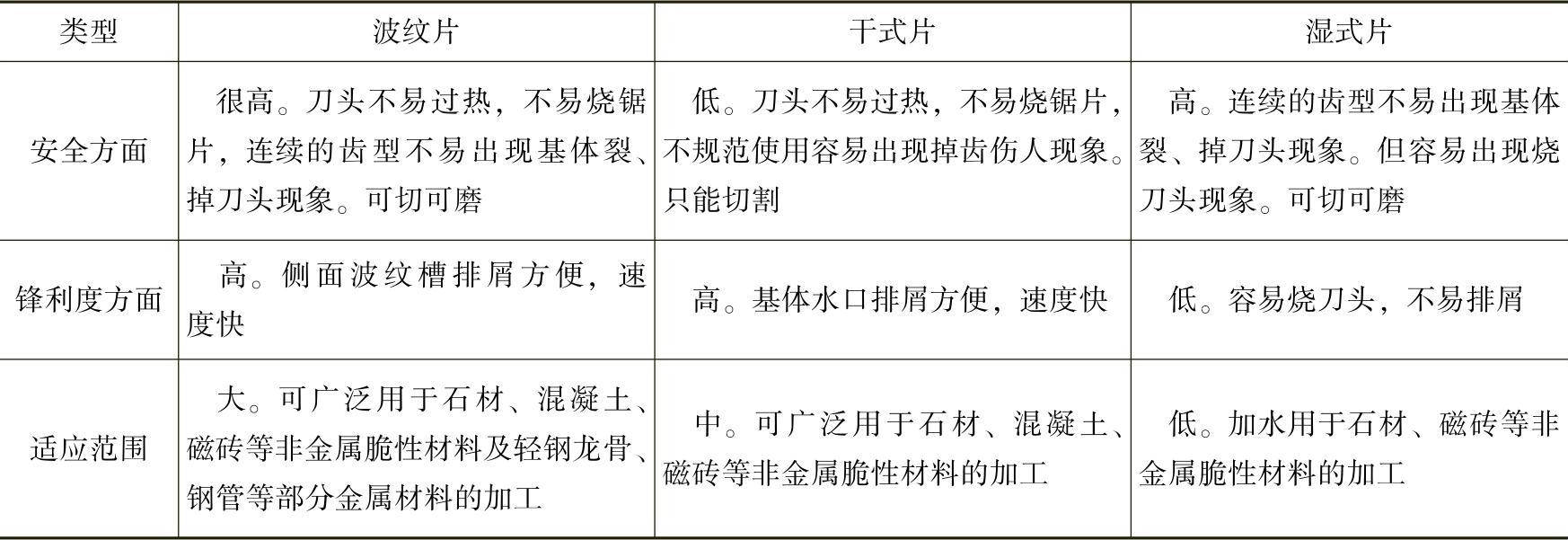 | 类型 | 波纹片 | 干式片 | 湿式片 |
|---|---|---|---|
| 安全方面 | 很高。刀头不易过热，不易烧锯片，连续的齿型不易出现基体裂、掉刀头现象。可切可磨 | 低。刀头不易过热，不易烧锯片，不规范使用容易出现掉齿伤人现象。只能切割 | 高。连续的齿型不易出现基体裂、掉刀头现象。但容易出现烧刀头现象。可切可磨 |
| 锋利度方面 | 高。侧面波纹槽排屑方便，速度快 | 高。基体水口排屑方便，速度快 | 低。容易烧刀头，不易排屑 |
| 适应范围 | 大。可广泛用于石材、混凝土、磁砖等非金属脆性材料及轻钢龙骨、钢管等部分金属材料的加工 | 中。可广泛用于石材、混凝土、磁砖等非金属脆性材料的加工 | 低。加水用于石材、磁砖等非金属脆性材料的加工 |